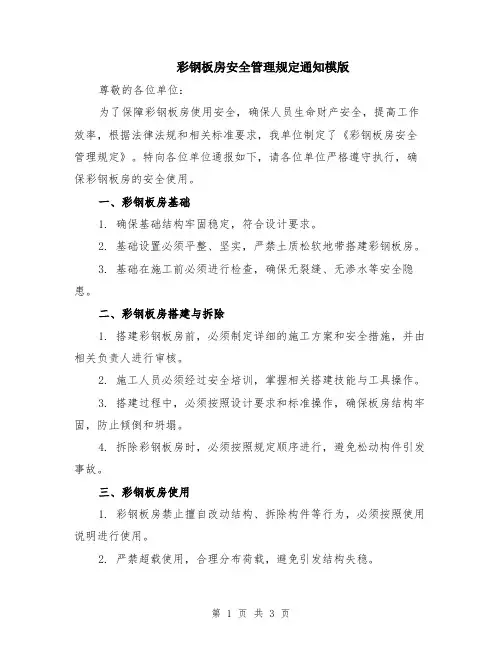 彩钢板房安全管理规定通知模版

尊敬的各位单位：

为了保障彩钢板房使用安全，确保人员生命财产安全，提高工作效率，根据法律法规和相关标准要求，我单位制定了《彩钢板房安全管理规定》。特向各位单位通报如下，请各位单位严格遵守执行，确保彩钢板房的安全使用。

一、彩钢板房基础

1. 确保基础结构牢固稳定，符合设计要求。

2. 基础设置必须平整、坚实，严禁土质松软地带搭建彩钢板房。

3. 基础在施工前必须进行检查，确保无裂缝、无渗水等安全隐患。

二、彩钢板房搭建与拆除

1. 搭建彩钢板房前，必须制定详细的施工方案和安全措施，并由相关负责人进行审核。

2. 施工人员必须经过安全培训，掌握相关搭建技能与工具操作。

3. 搭建过程中，必须按照设计要求和标准操作，确保板房结构牢固，防止倾倒和坍塌。

4. 拆除彩钢板房时，必须按照规定顺序进行，避免松动构件引发事故。

三、彩钢板房使用

1. 彩钢板房禁止擅自改动结构、拆除构件等行为，必须按照使用说明进行使用。

2. 严禁超载使用，合理分布荷载，避免引发结构失稳。

第 1 页 共 3 页